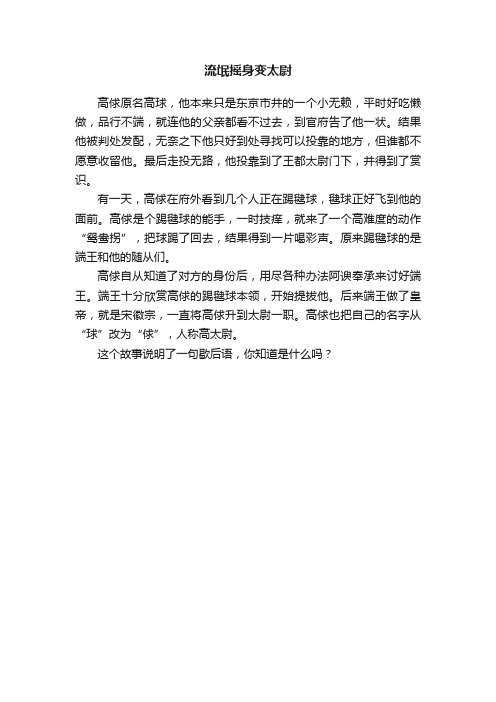 流氓摇身变太尉

高俅原名高球，他本来只是东京市井的一个小无赖，平时好吃懒做，品行不端，就连他的父亲都看不过去，到官府告了他一状。结果他被判处发配，无奈之下他只好到处寻找可以投靠的地方，但谁都不愿意收留他。最后走投无路，他投靠到了王都太尉门下，并得到了赏识。

有一天，高俅在府外看到几个人正在踢毽球，毽球正好飞到他的面前。高俅是个踢毽球的能手，一时技痒，就来了一个高难度的动作“鸳鸯拐”，把球踢了回去，结果得到一片喝彩声。原来踢毽球的是端王和他的随从们。

高俅自从知道了对方的身份后，用尽各种办法阿谀奉承来讨好端王。端王十分欣赏高俅的踢毽球本领，开始提拔他。后来端王做了皇帝，就是宋徽宗，一直将高俅升到太尉一职。高俅也把自己的名字从“球”改为“俅”，人称高太尉。

这个故事说明了一句歇后语，你知道是什么吗？